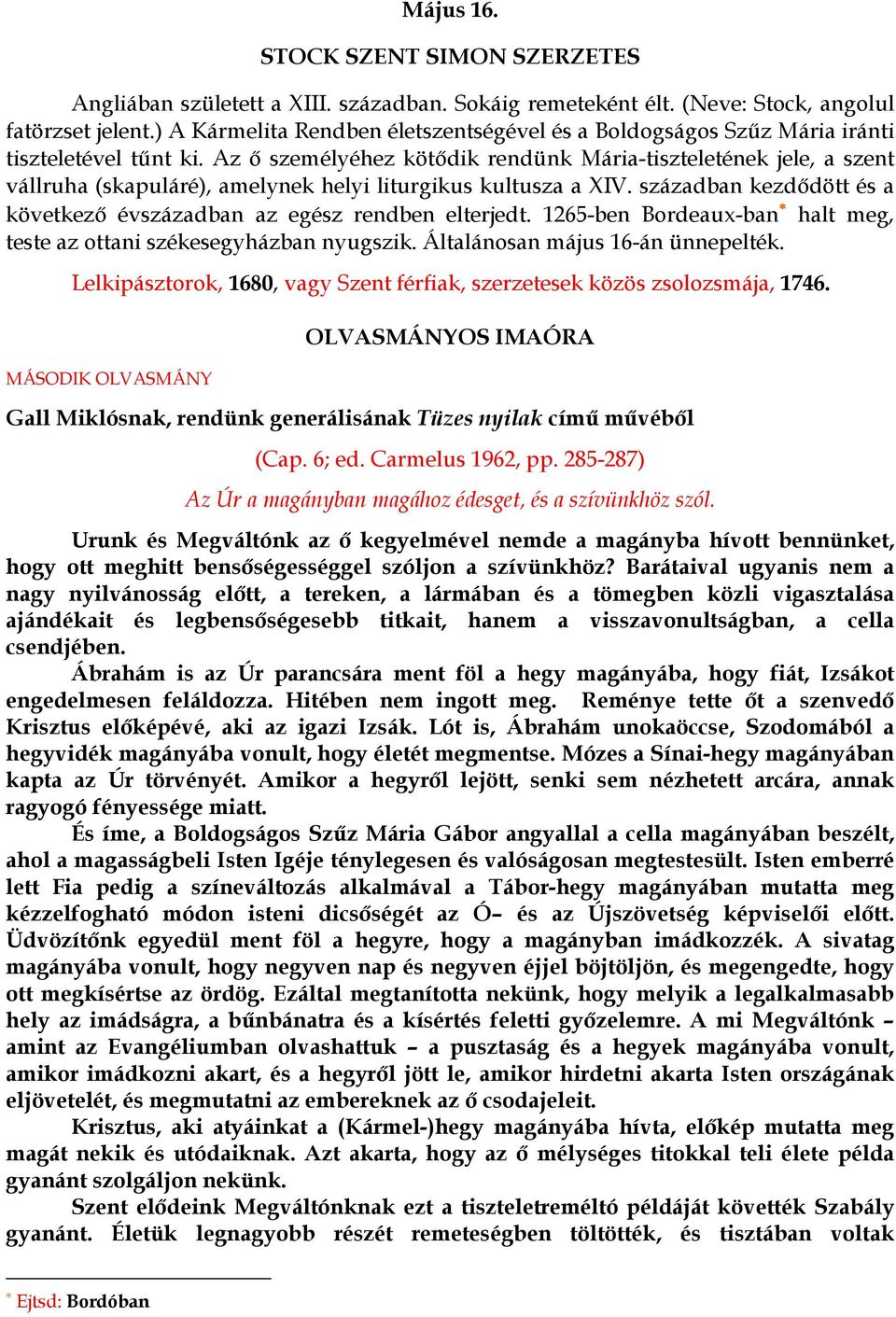 Május 16.

STOCK SZENT SIMON SZERZETES

Angliában született a XIII. században. Sokáig remeteként élt. (Neve: Stock, angolul fatörzset jelent.) A Kármelita Rendben életszentségével és a Boldogságos Szűz Mária iránti tiszteletével tűnt ki. Az ő személyéhez kötődik rendünk Mária-tiszteletének jele, a szent vállruha (skapuláré), amelynek helyi liturgikus kultusza a XIV. században kezdődött és a következő évszázadban az egész rendben elterjedt. 1265-ben Bordeaux-ban* halt meg, teste az ottani székesegyházban nyugszik. Általánosan május 16-án ünnepelték.

Lelkipásztorok, 1680, vagy Szent férfiak, szerzetesek közös zsolozsmája, 1746.

OLVASMÁNYOS IMAÓRA

MÁSODIK OLVASMÁNY

Gall Miklósnak, rendünk generálisának Tüzes nyilak című művéből

(Cap. 6; ed. Carmelus 1962, pp. 285-287)

Az Úr a magányban magához édesget, és a szívünkhöz szól.

Urunk és Megváltónk az ő kegyelmével nemde a magányba hívott bennünket, hogy ott meghitt bensőségességgel szóljon a szívünkhöz? Barátaival ugyanis nem a nagy nyilvánosság előtt, a tereken, a lármában és a tömegben közli vigasztalása ajándékait és legbensőségesebb titkait, hanem a visszavonultságban, a cella csendjében.

Ábrahám is az Úr parancsára ment föl a hegy magányába, hogy fiát, Izsákot engedelmesen feláldozza. Hitében nem ingott meg. Reménye tette őt a szenvedő Krisztus előképévé, aki az igazi Izsák. Lót is, Ábrahám unokaöccse, Szodomából a hegyvidék magányába vonult, hogy életét megmentse. Mózes a Sínai-hegy magányában kapta az Úr törvényét. Amikor a hegyről lejött, senki sem nézhetett arcára, annak ragyogó fényessége miatt.

És íme, a Boldogságos Szűz Mária Gábor angyallal a cella magányában beszélt, ahol a magasságbeli Isten Igéje ténylegesen és valóságosan megtestesült. Isten emberré lett Fia pedig a színeváltozás alkalmával a Tábor-hegy magányában mutatta meg kézzelfogható módon isteni dicsőségét az Ó– és az Újszövetség képviselői előtt. Üdvözítőnk egyedül ment föl a hegyre, hogy a magányban imádkozzék. A sivatag magányába vonult, hogy negyven nap és negyven éjjel böjtöljön, és megengedte, hogy ott megkísértse az ördög. Ezáltal megtanította nekünk, hogy melyik a legalkalmasabb hely az imádságra, a bűnbánatra és a kísértés feletti győzelemre. A mi Megváltónk – amint az Evangéliumban olvashattuk – a pusztaság és a hegyek magányába vonult, amikor imádkozni akart, és a hegyről jött le, amikor hirdetni akarta Isten országának eljövetelét, és megmutatni az embereknek az ő csodajeleit.

Krisztus, aki atyáinkat a (Kármel-)hegy magányába hívta, előkép mutatta meg magát nekik és utódaiknak. Azt akarta, hogy az ő mélységes titokkal teli élete példa gyanánt szolgáljon nekünk.

Szent elődeink Megváltónknak ezt a tiszteletreméltó példáját követték Szabály gyanánt. Életük legnagyobb részét remeteségben töltötték, és tisztában voltak

* Ejtsd: Bordóban